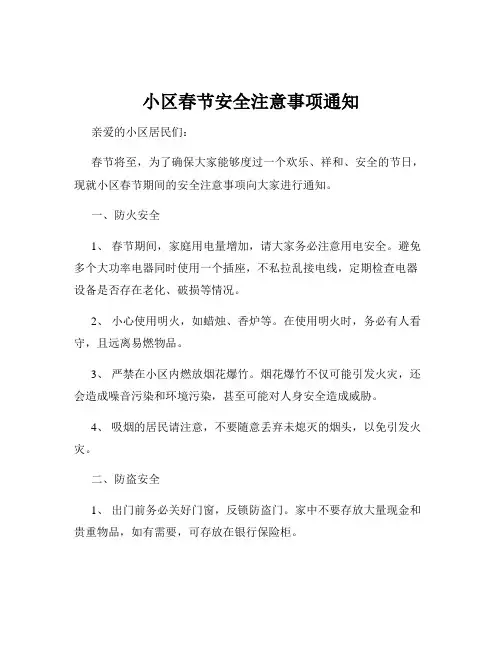 小区春节安全注意事项通知

亲爱的小区居民们：

春节将至，为了确保大家能够度过一个欢乐、祥和、安全的节日，现就小区春节期间的安全注意事项向大家进行通知。

一、防火安全

1、 春节期间，家庭用电量增加，请大家务必注意用电安全。避免多个大功率电器同时使用一个插座，不私拉乱接电线，定期检查电器设备是否存在老化、破损等情况。

2、 小心使用明火，如蜡烛、香炉等。在使用明火时，务必有人看守，且远离易燃物品。

3、 严禁在小区内燃放烟花爆竹。烟花爆竹不仅可能引发火灾，还会造成噪音污染和环境污染，甚至可能对人身安全造成威胁。

4、 吸烟的居民请注意，不要随意丢弃未熄灭的烟头，以免引发火灾。

二、防盗安全

1、 出门前务必关好门窗，反锁防盗门。家中不要存放大量现金和贵重物品，如有需要，可存放在银行保险柜。